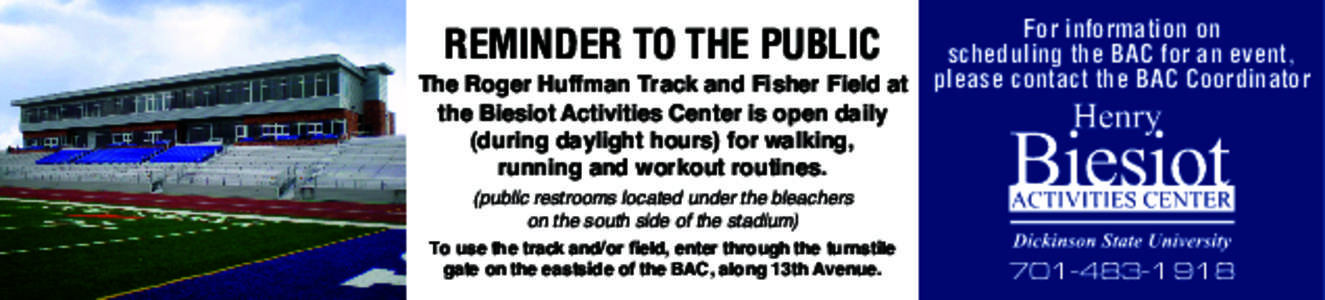 REMINDER TO THE PUBLIC

The Roger Huffman Track and Fisher Field at the Biesiot Activities Center is open daily (during daylight hours) for walking, running and workout routines.

(public restrooms located under the bleachers on the south side of the stadium)

To use the track and/or field, enter through the turnstile gate on the eastside of the BAC, along 13th Avenue.

For information on scheduling the BAC for an event, please contact the BAC Coordinator

Henry Biesiot ACTIVITIES CENTER

Dickinson State University

701-483-1918